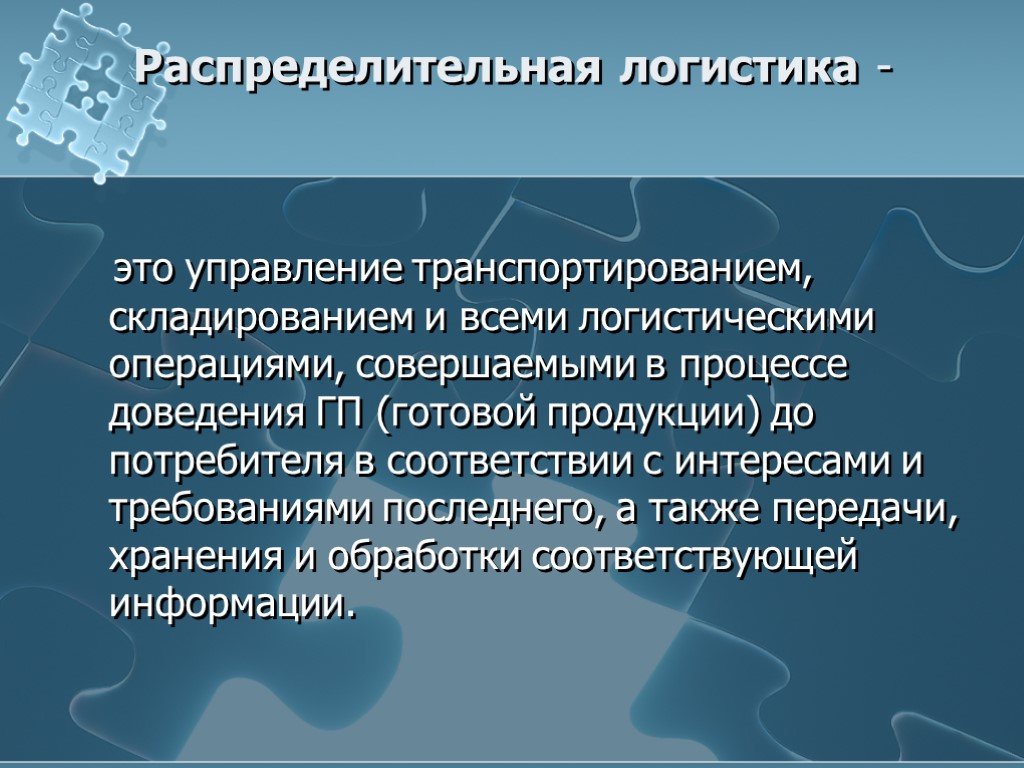 Распределительная логистика -

это управление транспортированием, складированием и всеми логистическими операциями, совершаемыми в процессе доведения ГП (готовой продукции) до потребителя в соответствии с интересами и требованиями последнего, а также передачи, хранения и обработки соответствующей информации.